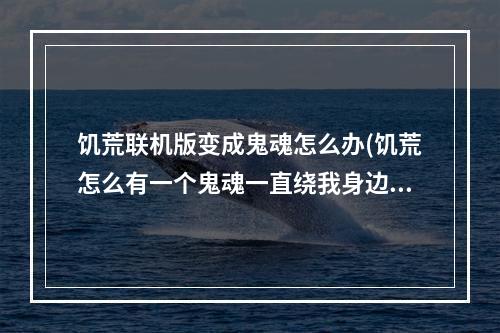 饥荒联机版变成鬼魂怎么办(饥荒怎么有一个鬼魂一直绕我身边...